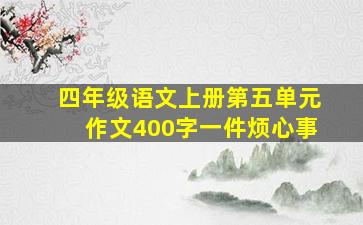 四年级语文上册第五单元
作文400字一件烦心事